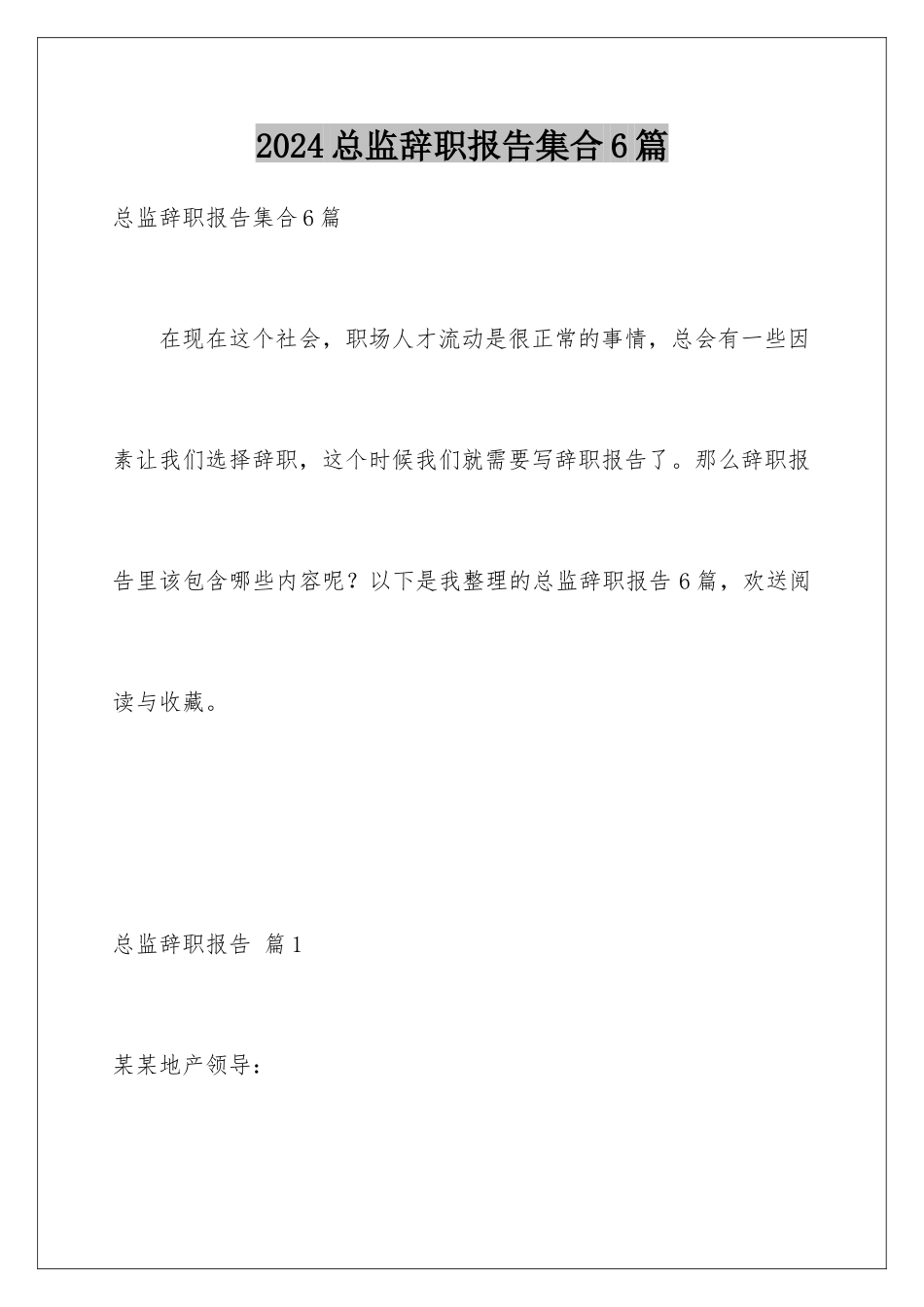 2024总监辞职报告集合6篇

总监辞职报告集合6篇

在现在这个社会，职场人才流动是很正常的事情，总会有一些因素让我们选择辞职，这个时候我们就需要写辞职报告了。那么辞职报告里该包含哪些内容呢？以下是我整理的总监辞职报告6篇，欢送阅读与收藏。

总监辞职报告 篇1

某某地产领导：